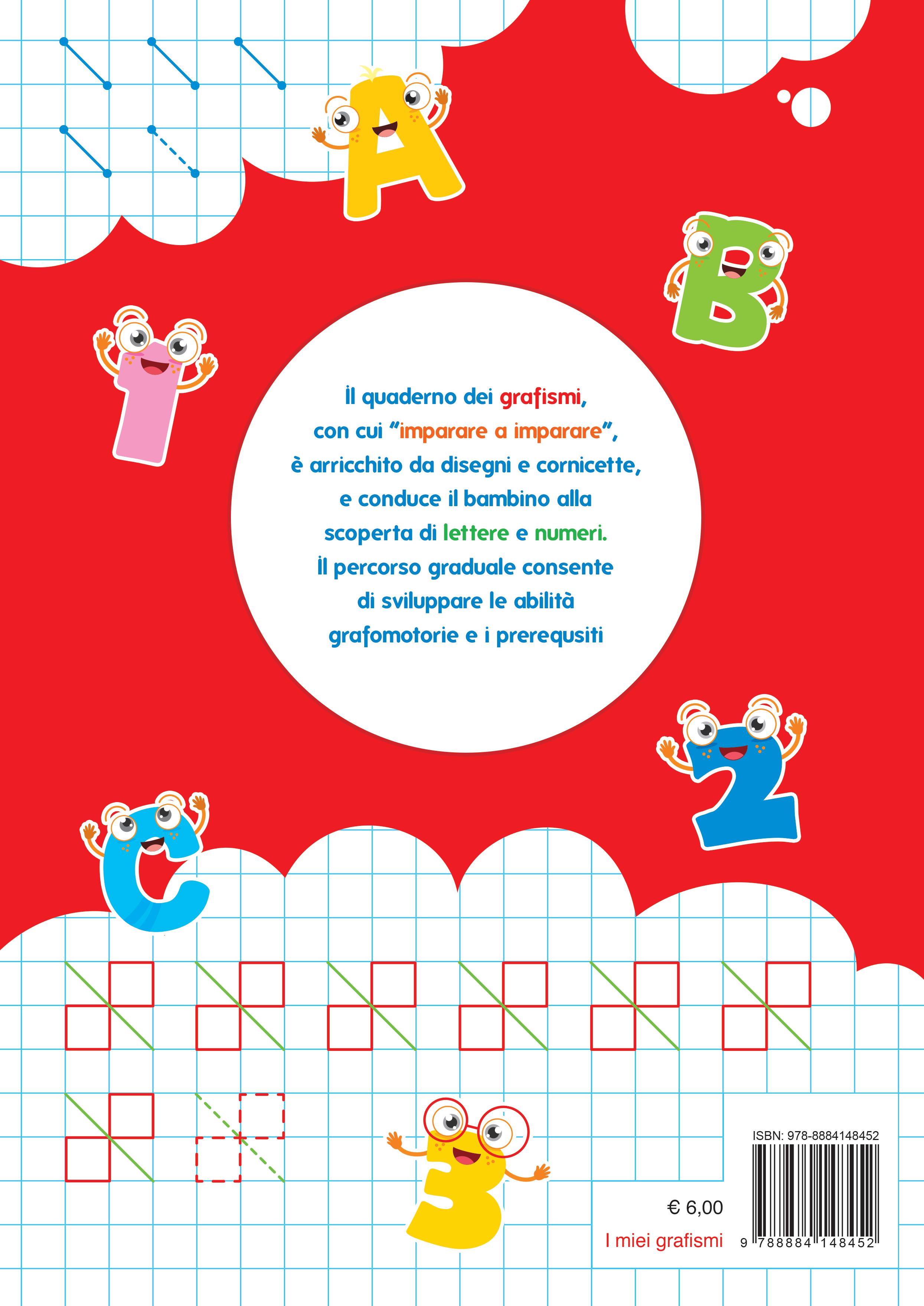 A

B

1

Il quaderno dei grafismi, con cui "imparare a imparare", è arricchito da disegni e cornicette, e conduce il bambino alla scoperta di lettere e numeri. Il percorso graduale consente di sviluppare le abilità grafomotorie e i prerequsiti

2

C

3

ISBN: 978-8884148452

€ 6,00

I miei grafismi

9 788884 148452